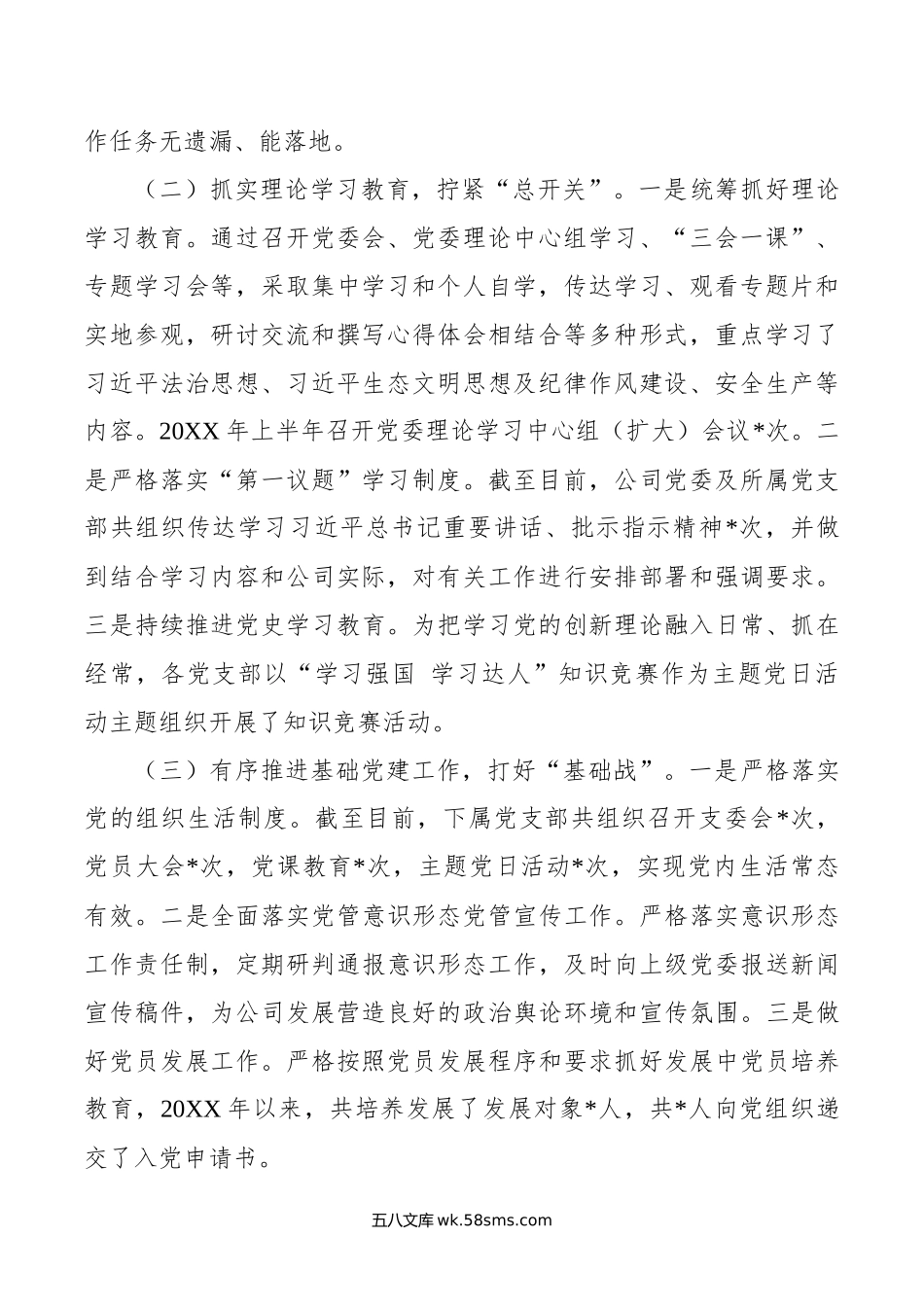 作任务无遗漏、能落地。

（二）抓实理论学习教育，拧紧“总开关”。一是统筹抓好理论学习教育。通过召开党委会、党委理论中心组学习、“三会一课”、专题学习会等，采取集中学习和个人自学，传达学习、观看专题片和实地参观，研讨交流和撰写心得体会相结合等多种形式，重点学习了习近平法治思想、习近平生态文明思想及纪律作风建设、安全生产等内容。20XX 年上半年召开党委理论学习中心组（扩大）会议*次。二是严格落实“第一议题”学习制度。截至目前，公司党委及所属党支部共组织传达学习习近平总书记重要讲话、批示指示精神*次，并做到结合学习内容和公司实际，对有关工作进行安排部署和强调要求。三是持续推进党史学习教育。为把学习党的创新理论融入日常、抓在经常，各党支部以“学习强国 学习达人”知识竞赛作为主题党日活动主题组织开展了知识竞赛活动。

（三）有序推进基础党建工作，打好“基础战”。一是严格落实党的组织生活制度。截至目前，下属党支部共组织召开支委会*次，党员大会*次，党课教育*次，主题党日活动*次，实现党内生活常态有效。二是全面落实党管意识形态党管宣传工作。严格落实意识形态工作责任制，定期研判通报意识形态工作，及时向上级党委报送新闻宣传稿件，为公司发展营造良好的政治舆论环境和宣传氛围。三是做好党员发展工作。严格按照党员发展程序和要求抓好发展中党员培养教育，20XX 年以来，共培养发展了发展对象*人，共*人向党组织递交了入党申请书。

五八文库 wk.58sms.com